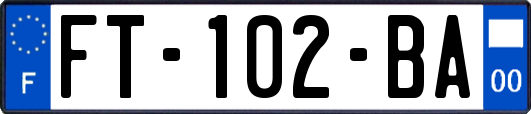 F

FT-102-BA

00